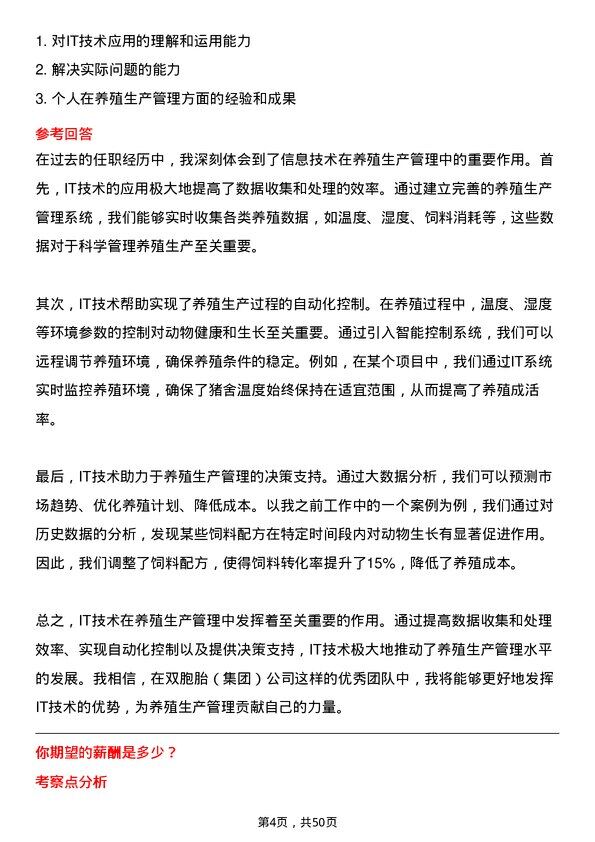 1. 对IT技术应用的理解和运用能力
2. 解决实际问题的能力
3. 个人在养殖生产管理方面的经验和成果

参考回答
在过去的任职经历中，我深刻体会到了信息技术在养殖生产管理中的重要作用。首先，IT技术的应用极大地提高了数据收集和处理的效率。通过建立完善的养殖生产管理系统，我们能够实时收集各类养殖数据，如温度、湿度、饲料消耗等，这些数据对于科学管理养殖生产至关重要。

其次，IT技术帮助实现了养殖生产过程的自动化控制。在养殖过程中，温度、湿度等环境参数的控制对动物健康和生长至关重要。通过引入智能控制系统，我们可以远程调节养殖环境，确保养殖条件的稳定。例如，在某个项目中，我们通过IT系统实时监控养殖环境，确保了猪舍温度始终保持在适宜范围，从而提高了养殖成活率。

最后，IT技术助力于养殖生产管理的决策支持。通过大数据分析，我们可以预测市场趋势、优化养殖计划、降低成本。以我之前工作中的一个案例为例，我们通过对历史数据的分析，发现某些饲料配方在特定时间段内对动物生长有显著促进作用。因此，我们调整了饲料配方，使得饲料转化率提升了15%，降低了养殖成本。

总之，IT技术在养殖生产管理中发挥着至关重要的作用。通过提高数据收集和处理效率、实现自动化控制以及提供决策支持，IT技术极大地推动了养殖生产管理水平的发展。我相信，在双胞胎（集团）公司这样的优秀团队中，我将能够更好地发挥IT技术的优势，为养殖生产管理贡献自己的力量。

你期望的薪酬是多少？
考察点分析

第4页，共50页